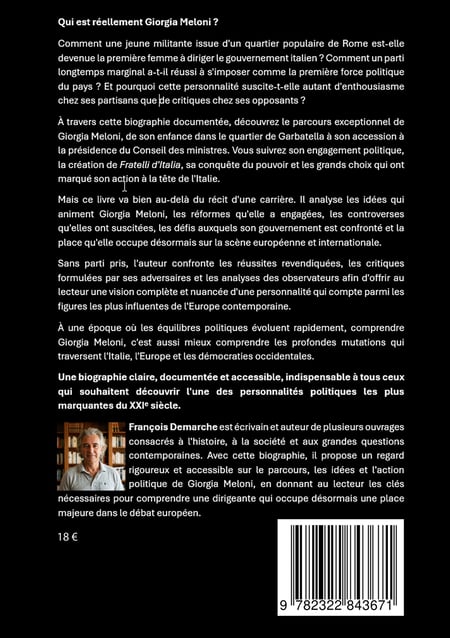 Qui est réellement Giorgia Meloni ?

Comment une jeune militante issue d'un quartier populaire de Rome est-elle devenue la première femme à diriger le gouvernement italien ? Comment un parti longtemps marginal a-t-il réussi à s'imposer comme la première force politique du pays ? Et pourquoi cette personnalité suscite-t-elle autant d'enthousiasme chez ses partisans que de critiques chez ses opposants ?

À travers cette biographie documentée, découvrez le parcours exceptionnel de Giorgia Meloni, de son enfance dans le quartier de Garbatella à son accession à la présidence du Conseil des ministres. Vous suivrez son engagement politique, la création de Fratelli d'Italia, sa conquête du pouvoir et les grands choix qui ont marqué son action à la tête de l'Italie.

Mais ce livre va bien au-delà du récit d'une carrière. Il analyse les idées qui animent Giorgia Meloni, les réformes qu'elle a engagées, les controverses qu'elles ont suscitées, les défis auxquels son gouvernement est confronté et la place qu'elle occupe désormais sur la scène européenne et internationale.

Sans parti pris, l'auteur confronte les réussites revendiquées, les critiques formulées par ses adversaires et les analyses des observateurs afin d'offrir au lecteur une vision complète et nuancée d'une personnalité qui compte parmi les figures les plus influentes de l'Europe contemporaine.

À une époque où les équilibres politiques évoluent rapidement, comprendre Giorgia Meloni, c'est aussi mieux comprendre les profondes mutations qui traversent l'Italie, l'Europe et les démocraties occidentales.

Une biographie claire, documentée et accessible, indispensable à tous ceux qui souhaitent découvrir l'une des personnalités politiques les plus marquantes du XXIe siècle.

François Demarche est écrivain et auteur de plusieurs ouvrages consacrés à l'histoire, à la société et aux grandes questions contemporaines. Avec cette biographie, il propose un regard rigoureux et accessible sur le parcours, les idées et l'action politique de Giorgia Meloni, en donnant au lecteur les clés nécessaires pour comprendre une dirigeante qui occupe désormais une place majeure dans le débat européen.

18 €

9 782322 843671